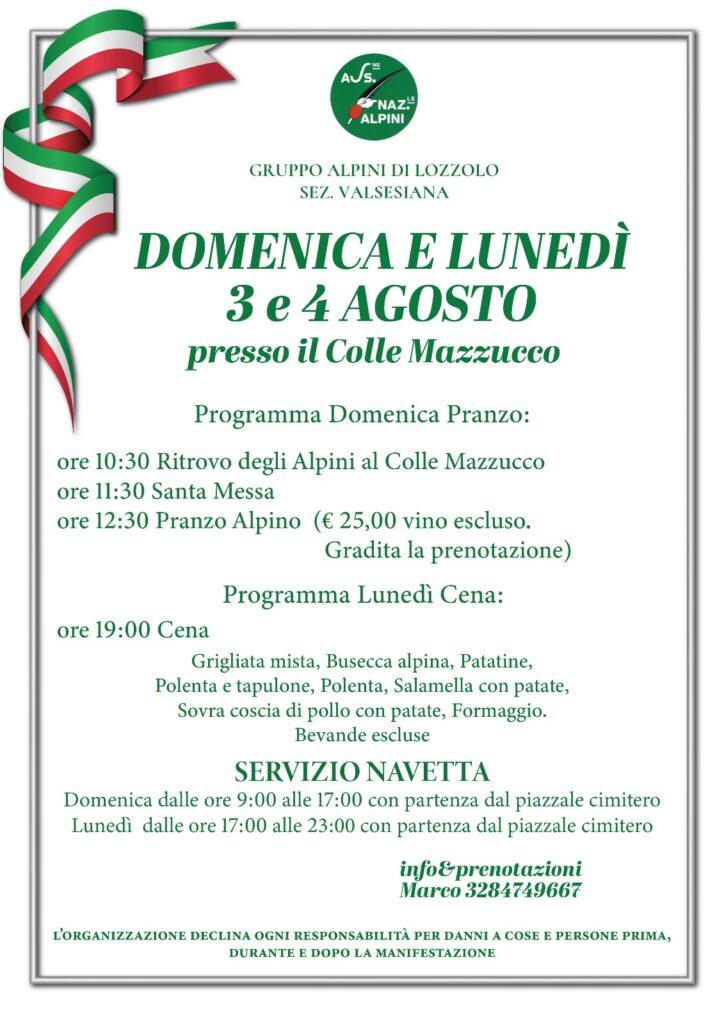 ASS. NE NAZ. LE ALPINI

GRUPPO ALPINI DI LOZZOLO
SEZ. VALSESIANA

DOMENICA E LUNEDÌ
3 e 4 AGOSTO
presso il Colle Mazzucco

Programma Domenica Pranzo:

ore 10:30 Ritrovo degli Alpini al Colle Mazzucco
ore 11:30 Santa Messa
ore 12:30 Pranzo Alpino (€ 25,00 vino escluso.
Gradita la prenotazione)

Programma Lunedì Cena:

ore 19:00 Cena

Grigliata mista, Busecca alpina, Patatine,
Polenta e tapulone, Polenta, Salamella con patate,
Sovra coscia di pollo con patate, Formaggio.
Bevande escluse

SERVIZIO NAVETTA
Domenica dalle ore 9:00 alle 17:00 con partenza dal piazzale cimitero
Lunedì dalle ore 17:00 alle 23:00 con partenza dal piazzale cimitero

info&prenotazioni
Marco 3284749667

L'ORGANIZZAZIONE DECLINA OGNI RESPONSABILITÀ PER DANNI A COSE E PERSONE PRIMA, DURANTE E DOPO LA MANIFESTAZIONE